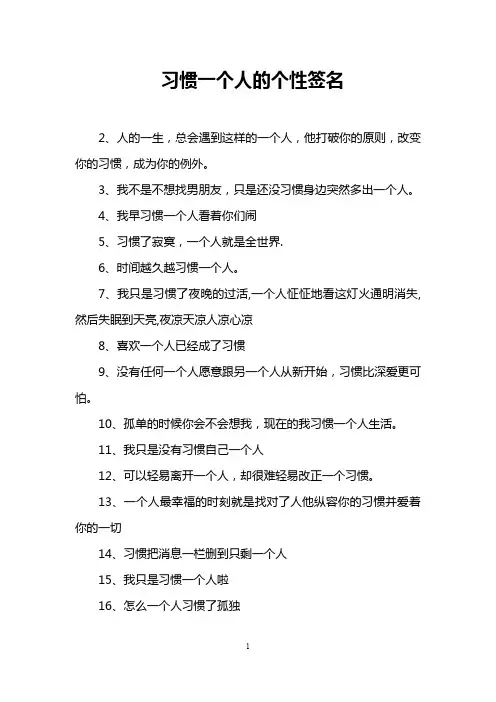 习惯一个人的个性签名

2、人的一生，总会遇到这样的一个人，他打破你的原则，改变你的习惯，成为你的例外。

3、我不是不想找男朋友，只是还没习惯身边突然多出一个人。

4、我早习惯一个人看着你们闹

5、习惯了寂寞，一个人就是全世界.

6、时间越久越习惯一个人。

7、我只是习惯了夜晚的过活,一个人怔怔地看这灯火通明消失,然后失眠到天亮,夜凉天凉人凉心凉

8、喜欢一个人已经成了习惯

9、没有任何一个人愿意跟另一个人从新开始，习惯比深爱更可怕。

10、孤单的时候你会不会想我，现在的我习惯一个人生活。

11、我只是没有习惯自己一个人

12、可以轻易离开一个人，却很难轻易改正一个习惯。

13、一个人最幸福的时刻就是找对了人他纵容你的习惯并爱着你的一切

14、习惯把消息一栏删到只剩一个人

15、我只是习惯一个人啦

16、怎么一个人习惯了孤独

1